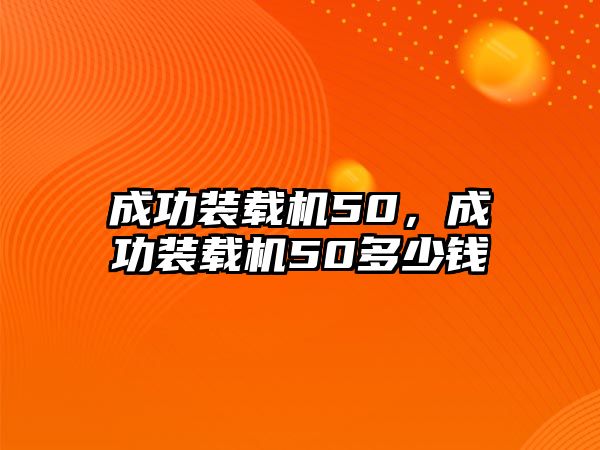 成功装载机50，成功装载机50多少钱